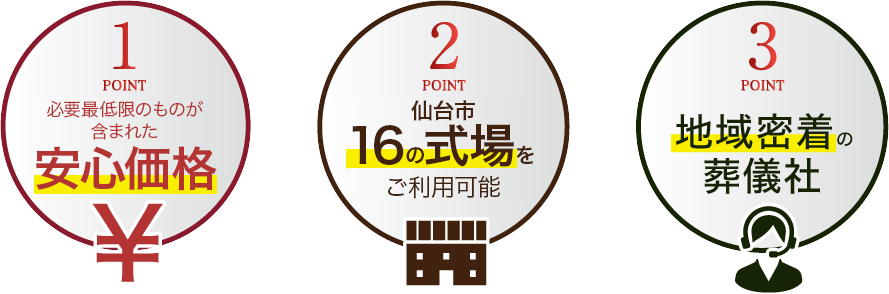 1
POINT
必要最低限のものが含まれた
安心価格
¥

2
POINT
仙台市
16の式場を
ご利用可能

3
POINT
地域密着の
葬儀社